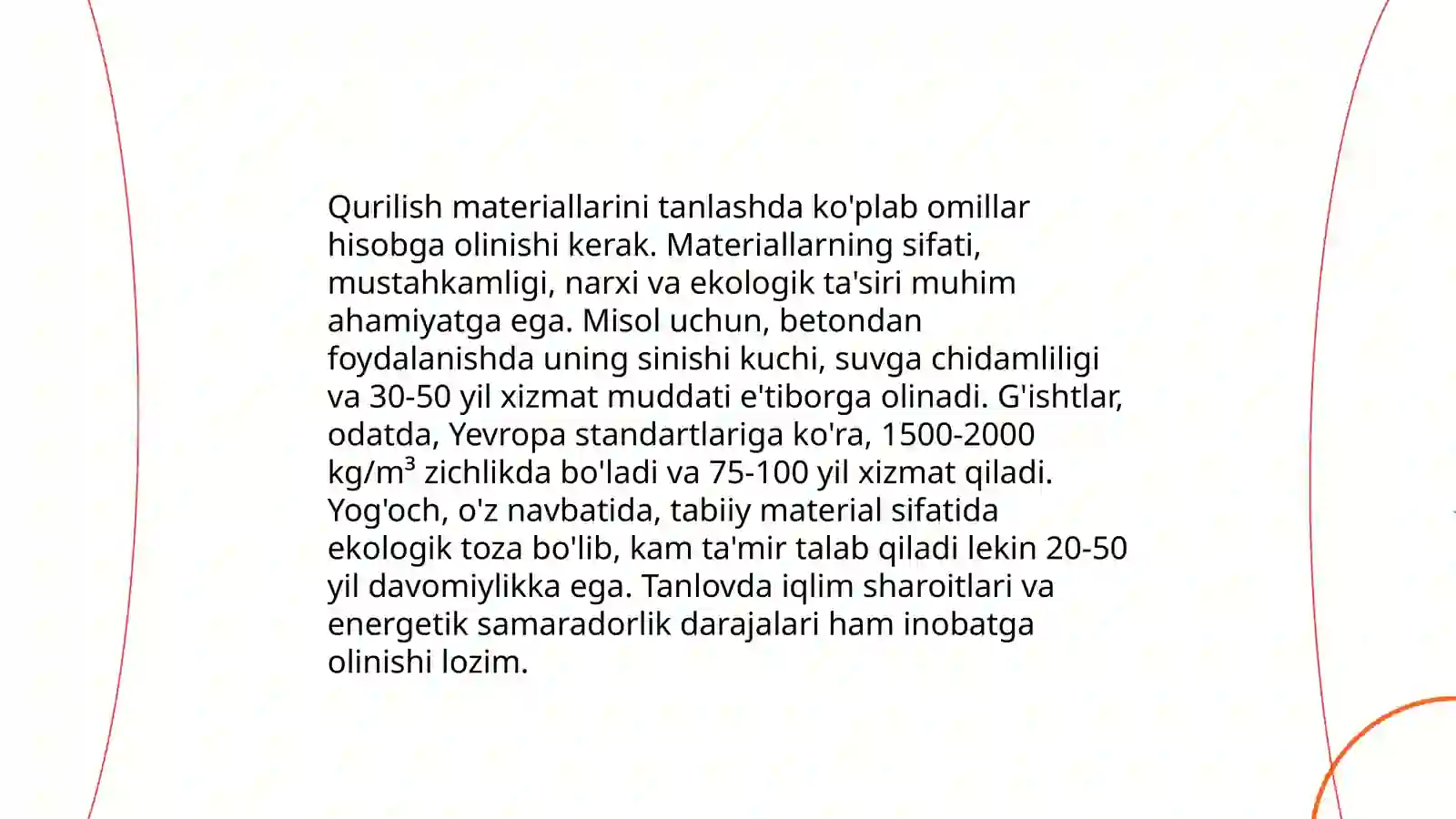 Qurilish materiallarini tanlashda ko'plab omillar hisobga olinishi kerak. Materiallarning sifati, mustahkamligi, narxi va ekologik ta'siri muhim ahamiyatga ega. Misol uchun, betondan foydalanishda uning sinishi kuchi, suvga chidamliligi va 30-50 yil xizmat muddati e'tiborga olinadi. G'ishtlar, odatda, Yevropa standartlariga ko'ra, 1500-2000 kg/m$^3$ zichlikda bo'ladi va 75-100 yil xizmat qiladi. Yog'och, o'z navbatida, tabiiy material sifatida ekologik toza bo'lib, kam ta'mir talab qiladi lekin 20-50 yil davomiylikka ega. Tanlovda iqlim sharoitlari va energetik samaradorlik darajalari ham inobatga olinishi lozim.